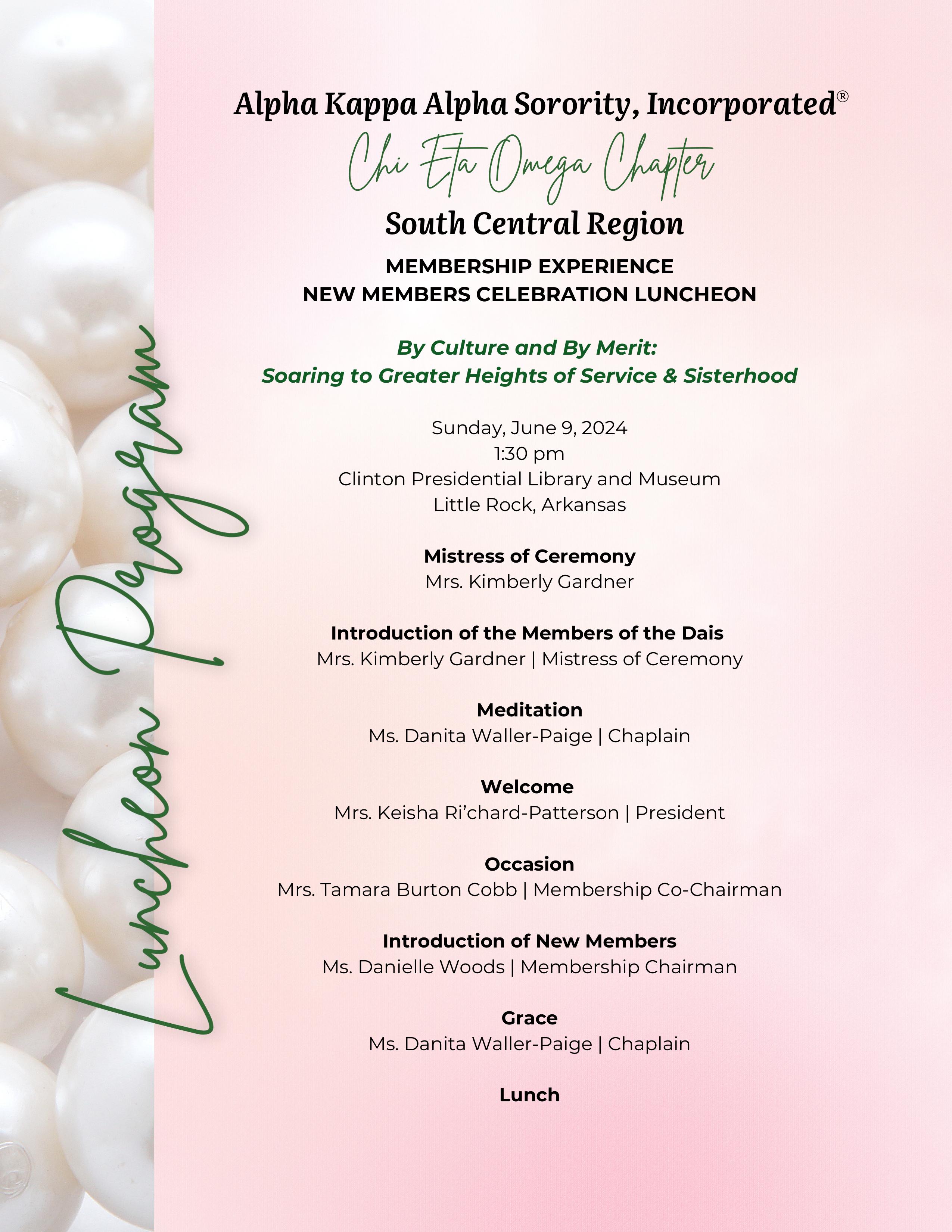 Luncheon Program

Alpha Kappa Alpha Sorority, Incorporated®

Chi Eta Omega Chapter

South Central Region

MEMBERSHIP EXPERIENCE
NEW MEMBERS CELEBRATION LUNCHEON

By Culture and By Merit:
Soaring to Greater Heights of Service & Sisterhood

Sunday, June 9, 2024
1:30 pm
Clinton Presidential Library and Museum
Little Rock, Arkansas

Mistress of Ceremony
Mrs. Kimberly Gardner

Introduction of the Members of the Dais
Mrs. Kimberly Gardner | Mistress of Ceremony

Meditation
Ms. Danita Waller-Paige | Chaplain

Welcome
Mrs. Keisha Ri'chard-Patterson | President

Occasion
Mrs. Tamara Burton Cobb | Membership Co-Chairman

Introduction of New Members
Ms. Danielle Woods | Membership Chairman

Grace
Ms. Danita Waller-Paige | Chaplain

Lunch